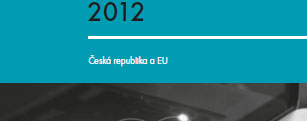 2012

Česká republika a EU